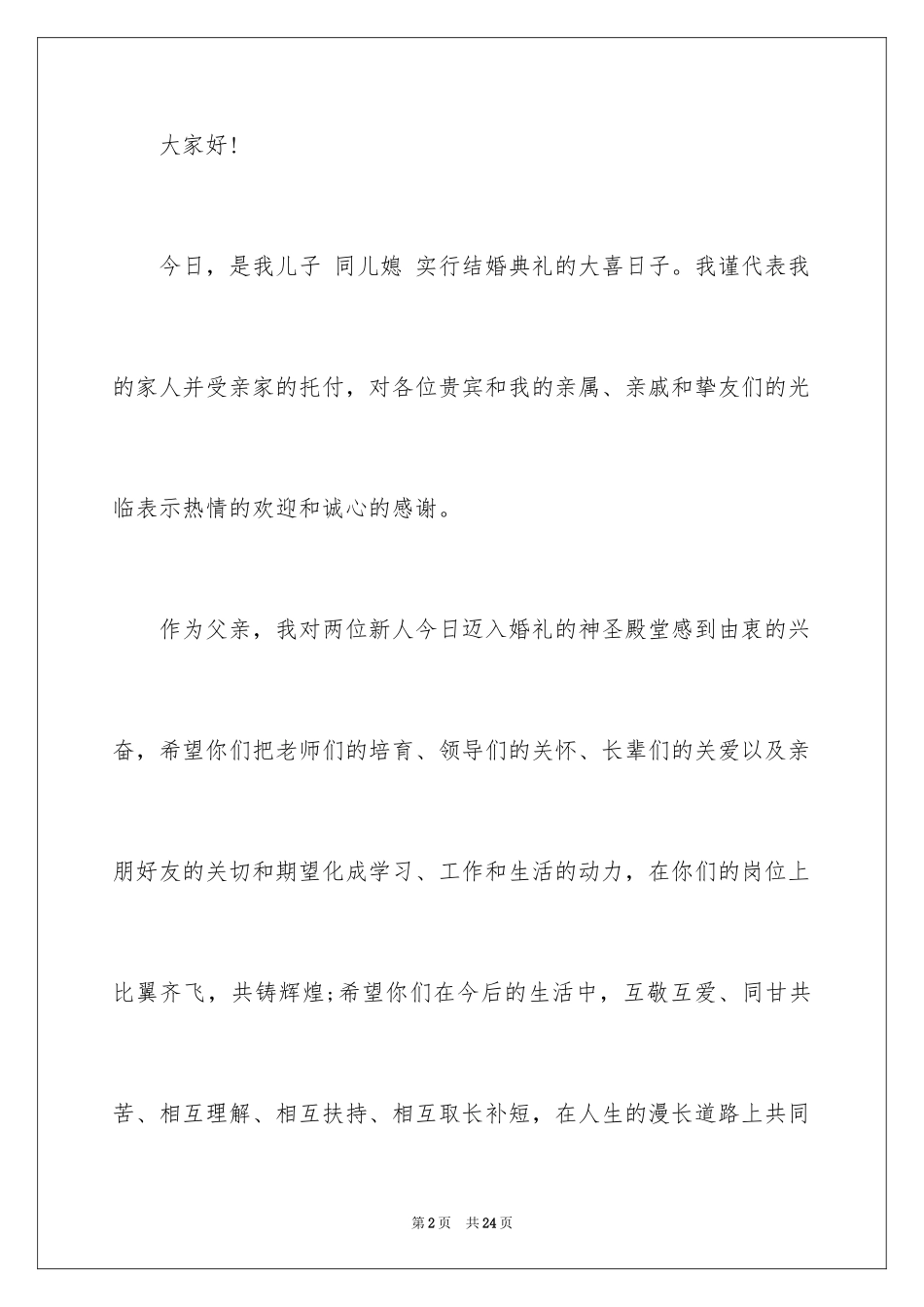 大家好！

今日，是我儿子 同儿媳 实行结婚典礼的大喜日子。我谨代表我的家人并受亲家的托付，对各位贵宾和我的亲属、亲戚和挚友们的光临表示热情的欢迎和诚心的感谢。

作为父亲，我对两位新人今日迈入婚礼的神圣殿堂感到由衷的兴奋，希望你们把老师们的培育、领导们的关怀、长辈们的关爱以及亲朋好友的关切和期望化成学习、工作和生活的动力，在你们的岗位上比翼齐飞，共铸辉煌;希望你们在今后的生活中，互敬互爱、同甘共苦、相互理解、相互扶持、相互取长补短，在人生的漫长道路上共同

第2页 共24页